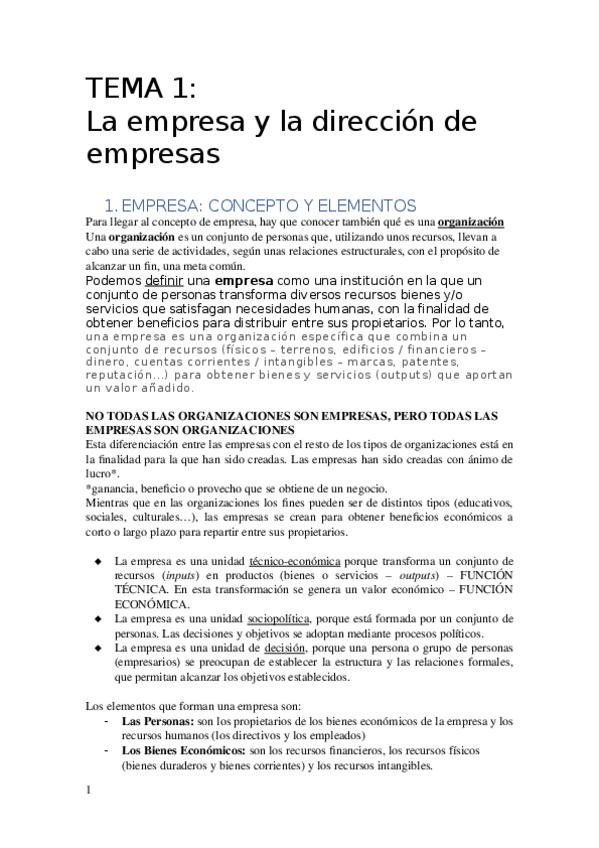 TEMA 1:
La empresa y la dirección de empresas

1. EMPRESA: CONCEPTO Y ELEMENTOS

Para llegar al concepto de empresa, hay que conocer también qué es una organización
Una organización es un conjunto de personas que, utilizando unos recursos, llevan a cabo una serie de actividades, según unas relaciones estructurales, con el propósito de alcanzar un fin, una meta común.
Podemos definir una empresa como una institución en la que un conjunto de personas transforma diversos recursos bienes y/o servicios que satisfagan necesidades humanas, con la finalidad de obtener beneficios para distribuir entre sus propietarios. Por lo tanto, una empresa es una organización específica que combina un conjunto de recursos (físicos – terrenos, edificios / financieros – dinero, cuentas corrientes / intangibles – marcas, patentes, reputación...) para obtener bienes y servicios (outputs) que aportan un valor añadido.

NO TODAS LAS ORGANIZACIONES SON EMPRESAS, PERO TODAS LAS EMPRESAS SON ORGANIZACIONES
Esta diferenciación entre las empresas con el resto de los tipos de organizaciones está en la finalidad para la que han sido creadas. Las empresas han sido creadas con ánimo de lucro*.
*ganancia, beneficio o provecho que se obtiene de un negocio.
Mientras que en las organizaciones los fines pueden ser de distintos tipos (educativos, sociales, culturales...), las empresas se crean para obtener beneficios económicos a corto o largo plazo para repartir entre sus propietarios.

◆ La empresa es una unidad técnico-económica porque transforma un conjunto de recursos (inputs) en productos (bienes o servicios – outputs) – FUNCIÓN TÉCNICA. En esta transformación se genera un valor económico – FUNCIÓN ECONÓMICA.
◆ La empresa es una unidad sociopolítica, porque está formada por un conjunto de personas. Las decisiones y objetivos se adoptan mediante procesos políticos.
◆ La empresa es una unidad de decisión, porque una persona o grupo de personas (empresarios) se preocupan de establecer la estructura y las relaciones formales, que permitan alcanzar los objetivos establecidos.

Los elementos que forman una empresa son:
- Las Personas: son los propietarios de los bienes económicos de la empresa y los recursos humanos (los directivos y los empleados)
- Los Bienes Económicos: son los recursos financieros, los recursos físicos (bienes duraderos y bienes corrientes) y los recursos intangibles.

1